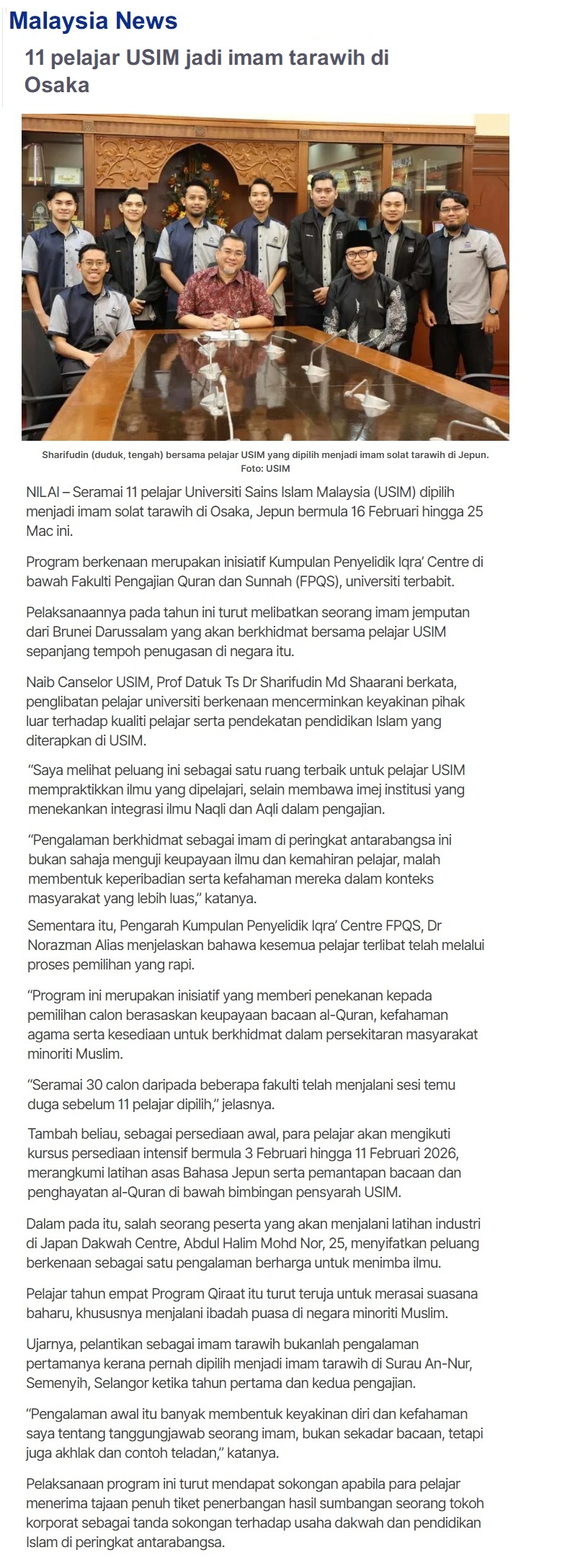 Malaysia News

11 pelajar USIM jadi imam tarawih di Osaka

Sharifudin (duduk, tengah) bersama pelajar USIM yang dipilih menjadi imam solat tarawih di Jepun. Foto: USIM

NILAI – Seramai 11 pelajar Universiti Sains Islam Malaysia (USIM) dipilih menjadi imam solat tarawih di Osaka, Jepun bermula 16 Februari hingga 25 Mac ini.

Program berkenaan merupakan inisiatif Kumpulan Penyelidik Iqra' Centre di bawah Fakulti Pengajian Quran dan Sunnah (FPQS), universiti terbabit.

Pelaksanaannya pada tahun ini turut melibatkan seorang imam jemputan dari Brunei Darussalam yang akan berkhidmat bersama pelajar USIM sepanjang tempoh penugasan di negara itu.

Naib Canselor USIM, Prof Datuk Ts Dr Sharifudin Md Shaarani berkata, penglibatan pelajar universiti berkenaan mencerminkan keyakinan pihak luar terhadap kualiti pelajar serta pendekatan pendidikan Islam yang diterapkan di USIM.

"Saya melihat peluang ini sebagai satu ruang terbaik untuk pelajar USIM mempraktikkan ilmu yang dipelajari, selain membawa imej institusi yang menekankan integrasi ilmu Naqli dan Aqli dalam pengajian.

"Pengalaman berkhidmat sebagai imam di peringkat antarabangsa ini bukan sahaja menguji keupayaan ilmu dan kemahiran pelajar, malah membentuk keperibadian serta kefahaman mereka dalam konteks masyarakat yang lebih luas," katanya.

Sementara itu, Pengarah Kumpulan Penyelidik Iqra' Centre FPQS, Dr Norazman Alias menjelaskan bahawa kesemua pelajar terlibat telah melalui proses pemilihan yang rapi.

"Program ini merupakan inisiatif yang memberi penekanan kepada pemilihan calon berasaskan keupayaan bacaan al-Quran, kefahaman agama serta kesediaan untuk berkhidmat dalam persekitaran masyarakat minoriti Muslim.

"Seramai 30 calon daripada beberapa fakulti telah menjalani sesi temu duga sebelum 11 pelajar dipilih," jelasnya.

Tambah beliau, sebagai persediaan awal, para pelajar akan mengikuti kursus persediaan intensif bermula 3 Februari hingga 11 Februari 2026, merangkumi latihan asas Bahasa Jepun serta pemantapan bacaan dan penghayatan al-Quran di bawah bimbingan pensyarah USIM.

Dalam pada itu, salah seorang peserta yang akan menjalani latihan industri di Japan Dakwah Centre, Abdul Halim Mohd Nor, 25, menyifatkan peluang berkenaan sebagai satu pengalaman berharga untuk menimba ilmu.

Pelajar tahun empat Program Qiraat itu turut teruja untuk merasai suasana baharu, khususnya menjalani ibadah puasa di negara minoriti Muslim.

Ujarnya, pelantikan sebagai imam tarawih bukanlah pengalaman pertamanya kerana pernah dipilih menjadi imam tarawih di Surau An-Nur, Semenyih, Selangor ketika tahun pertama dan kedua pengajian.

"Pengalaman awal itu banyak membentuk keyakinan diri dan kefahaman saya tentang tanggungjawab seorang imam, bukan sekadar bacaan, tetapi juga akhlak dan contoh teladan," katanya.

Pelaksanaan program ini turut mendapat sokongan apabila para pelajar menerima tajaan penuh tiket penerbangan hasil sumbangan seorang tokoh korporat sebagai tanda sokongan terhadap usaha dakwah dan pendidikan Islam di peringkat antarabangsa.